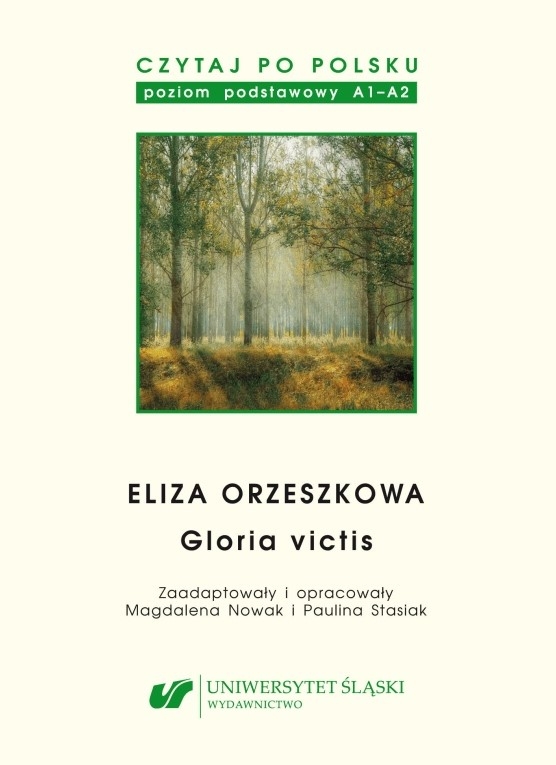 CZYTAJ PO POLSKU
poziom podstawowy A1–A2

ELIZA ORZESZKOWA
Gloria victis

Zaadaptowały i opracowały
Magdalena Nowak i Paulina Stasiak

UNIWERSYTET ŚLĄSKI
WYDAWNICTWO